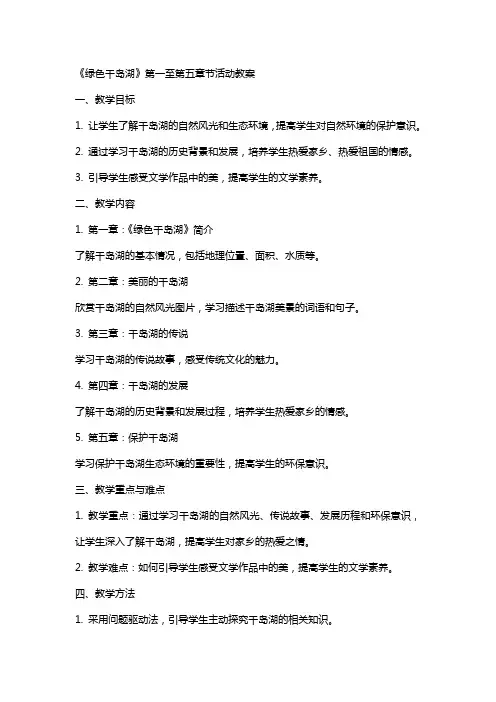 《绿色千岛湖》第一至第五章节活动教案

一、教学目标

1. 让学生了解千岛湖的自然风光和生态环境，提高学生对自然环境的保护意识。

2. 通过学习千岛湖的历史背景和发展，培养学生热爱家乡、热爱祖国的情感。

3. 引导学生感受文学作品中的美，提高学生的文学素养。

二、教学内容

1. 第一章：《绿色千岛湖》简介

了解千岛湖的基本情况，包括地理位置、面积、水质等。

2. 第二章：美丽的千岛湖

欣赏千岛湖的自然风光图片，学习描述千岛湖美景的词语和句子。

3. 第三章：千岛湖的传说

学习千岛湖的传说故事，感受传统文化的魅力。

4. 第四章：千岛湖的发展

了解千岛湖的历史背景和发展过程，培养学生热爱家乡的情感。

5. 第五章：保护千岛湖

学习保护千岛湖生态环境的重要性，提高学生的环保意识。

三、教学重点与难点

1. 教学重点：通过学习千岛湖的自然风光、传说故事、发展历程和环保意识，让学生深入了解千岛湖，提高学生对家乡的热爱之情。

2. 教学难点：如何引导学生感受文学作品中的美，提高学生的文学素养。

四、教学方法

1. 采用问题驱动法，引导学生主动探究千岛湖的相关知识。